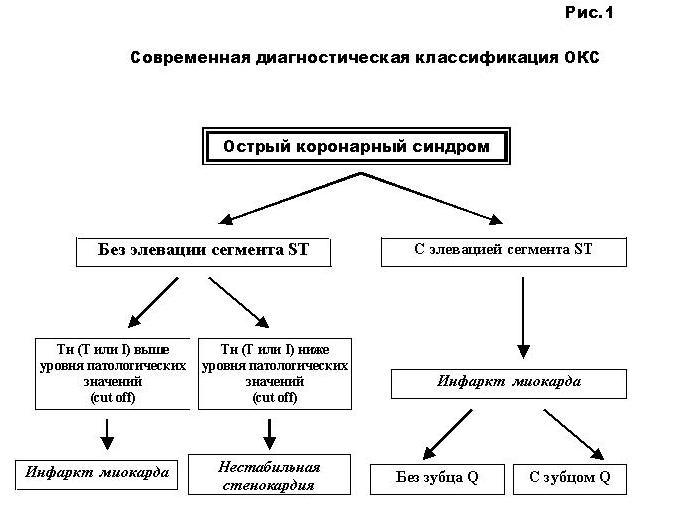 Рис.1

Современная диагностическая классификация ОКС

Острый коронарный синдром

Без элевации сегмента ST

С элевацией сегмента ST

Тн (Т или I) выше уровня патологических значений (cut off)

Тн (Т или I) ниже уровня патологических значений (cut off)

Инфаркт миокарда

Инфаркт миокарда

Нестабильная стенокардия

Без зубца Q

С зубцом Q